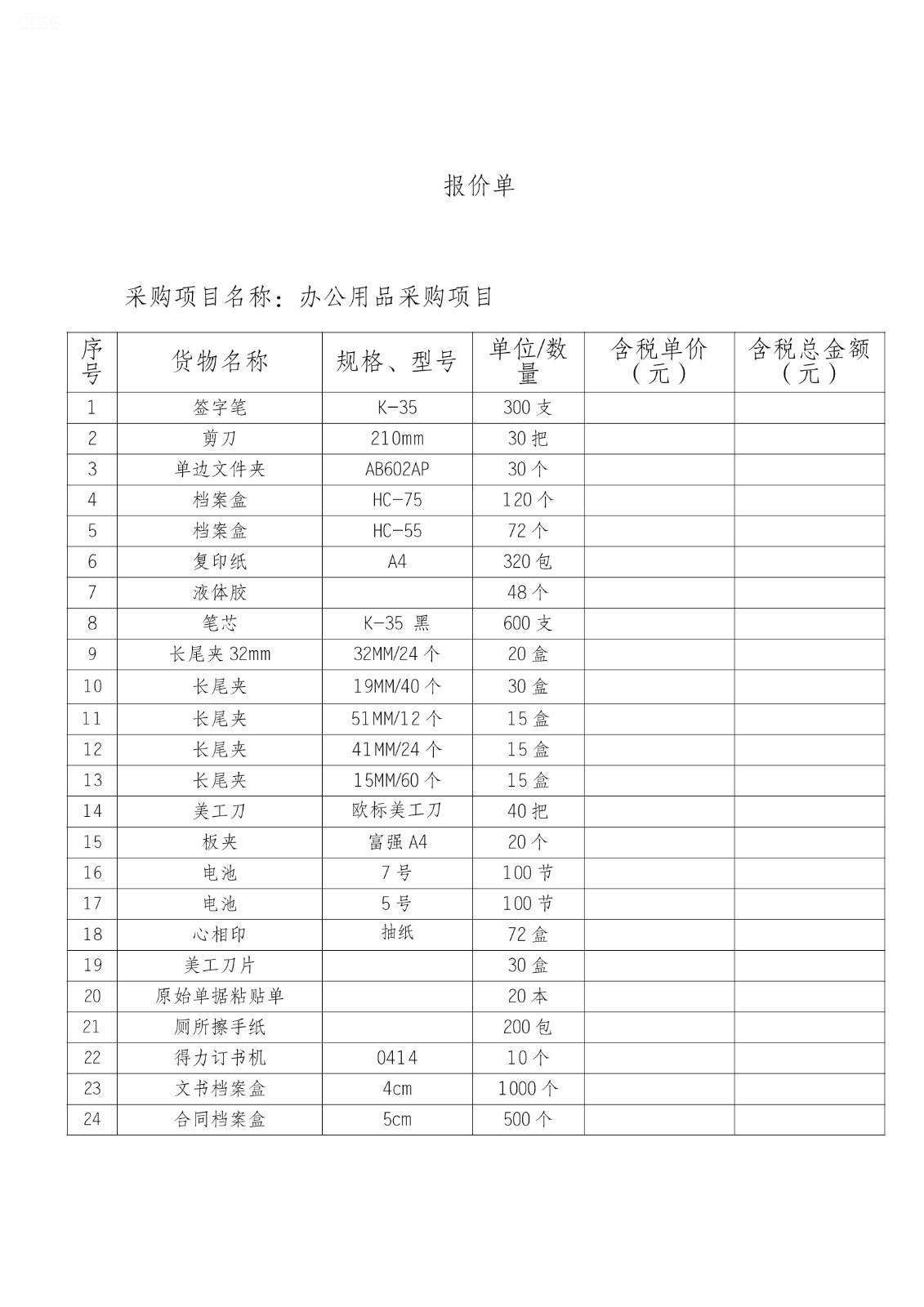 报价单

采购项目名称：办公用品采购项目

| 序号 | 货物名称 | 规格、型号 | 单位/数量 | 含税单价（元） | 含税总金额（元） |
|---|---|---|---|---|---|
| 1 | 签字笔 | K-35 | 300 支 | | |
| 2 | 剪刀 | 210mm | 30 把 | | |
| 3 | 单边文件夹 | AB602AP | 30 个 | | |
| 4 | 档案盒 | HC-75 | 120 个 | | |
| 5 | 档案盒 | HC-55 | 72 个 | | |
| 6 | 复印纸 | A4 | 320 包 | | |
| 7 | 液体胶 | | 48 个 | | |
| 8 | 笔芯 | K-35 黑 | 600 支 | | |
| 9 | 长尾夹 32mm | 32MM/24 个 | 20 盒 | | |
| 10 | 长尾夹 | 19MM/40 个 | 30 盒 | | |
| 11 | 长尾夹 | 51MM/12 个 | 15 盒 | | |
| 12 | 长尾夹 | 41MM/24 个 | 15 盒 | | |
| 13 | 长尾夹 | 15MM/60 个 | 15 盒 | | |
| 14 | 美工刀 | 欧标美工刀 | 40 把 | | |
| 15 | 板夹 | 富强 A4 | 20 个 | | |
| 16 | 电池 | 7 号 | 100 节 | | |
| 17 | 电池 | 5 号 | 100 节 | | |
| 18 | 心相印 | 抽纸 | 72 盒 | | |
| 19 | 美工刀片 | | 30 盒 | | |
| 20 | 原始单据粘贴单 | | 20 本 | | |
| 21 | 厕所擦手纸 | | 200 包 | | |
| 22 | 得力订书机 | 0414 | 10 个 | | |
| 23 | 文书档案盒 | 4cm | 1000 个 | | |
| 24 | 合同档案盒 | 5cm | 500 个 | | |